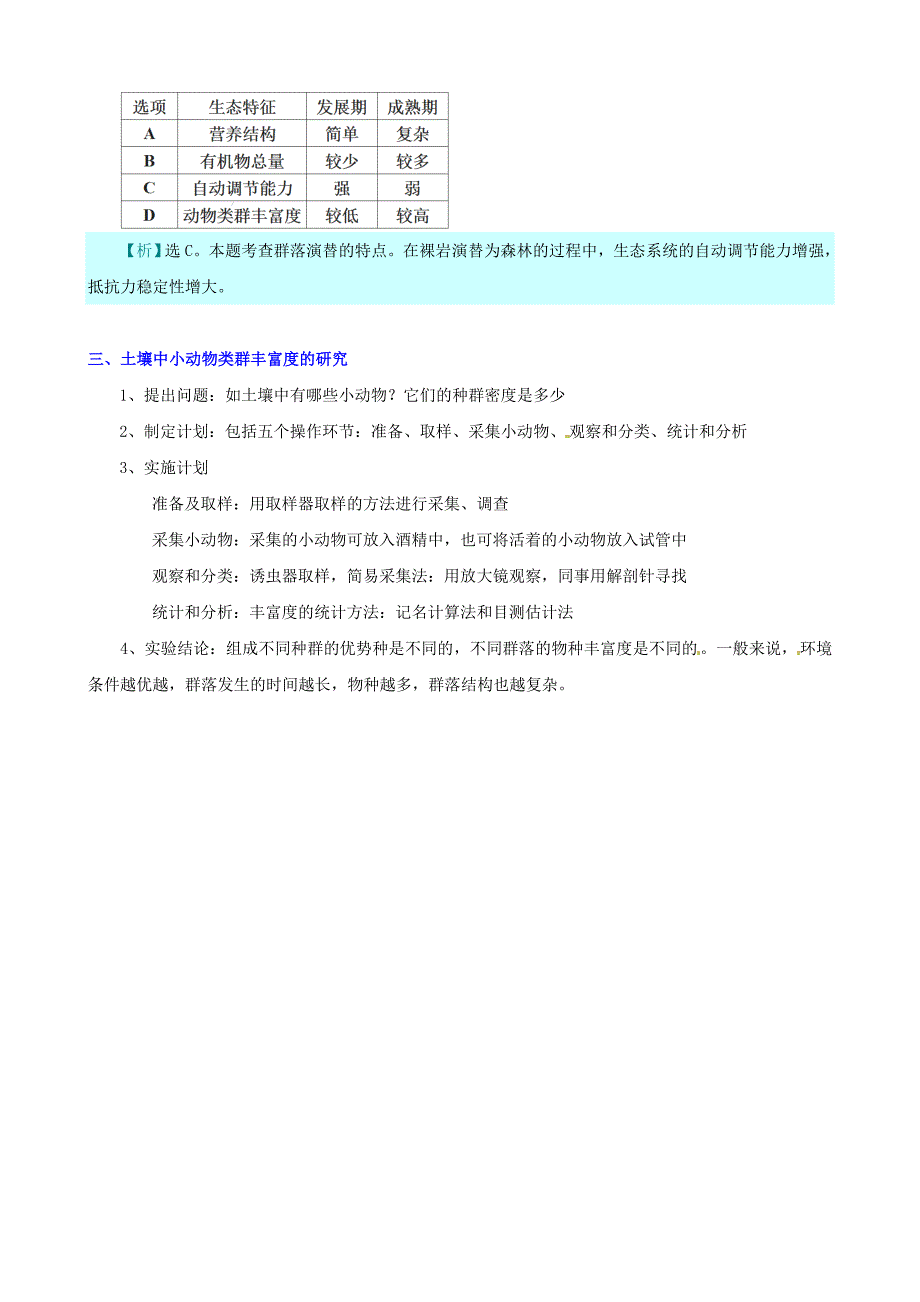 | 选项 | 生态特征 | 发展期 | 成熟期 |
|---|---|---|---|
| A | 营养结构 | 简单 | 复杂 |
| B | 有机物总量 | 较少 | 较多 |
| C | 自动调节能力 | 强 | 弱 |
| D | 动物类群丰富度 | 较低 | 较高 |

【析】选 C。本题考查群落演替的特点。在裸岩演替为森林的过程中，生态系统的自动调节能力增强，抵抗力稳定性增大。

三、土壤中小动物类群丰富度的研究

1、提出问题：如土壤中有哪些小动物？它们的种群密度是多少

2、制定计划：包括五个操作环节：准备、取样、采集小动物、观察和分类、统计和分析

3、实施计划

准备及取样：用取样器取样的方法进行采集、调查

采集小动物：采集的小动物可放入酒精中，也可将活着的小动物放入试管中

观察和分类：诱虫器取样，简易采集法：用放大镜观察，同事用解剖针寻找

统计和分析：丰富度的统计方法：记名计算法和目测估计法

4、实验结论：组成不同种群的优势种是不同的，不同群落的物种丰富度是不同的。。一般来说，环境条件越优越，群落发生的时间越长，物种越多，群落结构也越复杂。